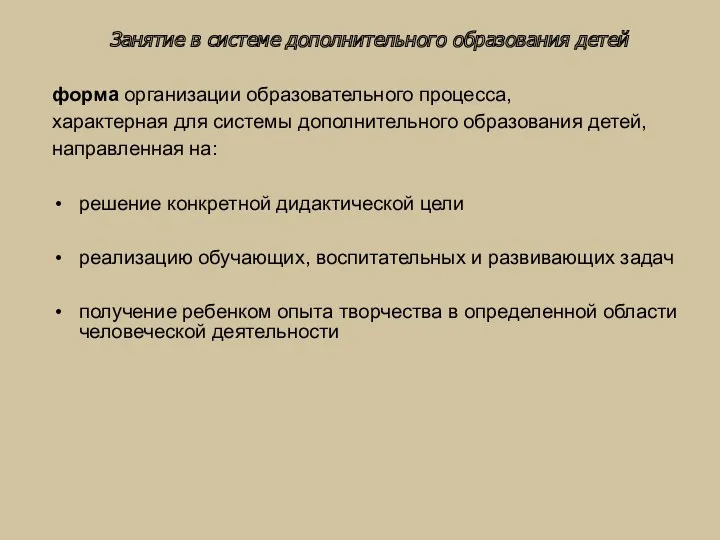 Занятие в системе дополнительного образования детей

форма организации образовательного процесса,
характерная для системы дополнительного образования детей,
направленная на:

• решение конкретной дидактической цели

• реализацию обучающих, воспитательных и развивающих задач

• получение ребенком опыта творчества в определенной области человеческой деятельности